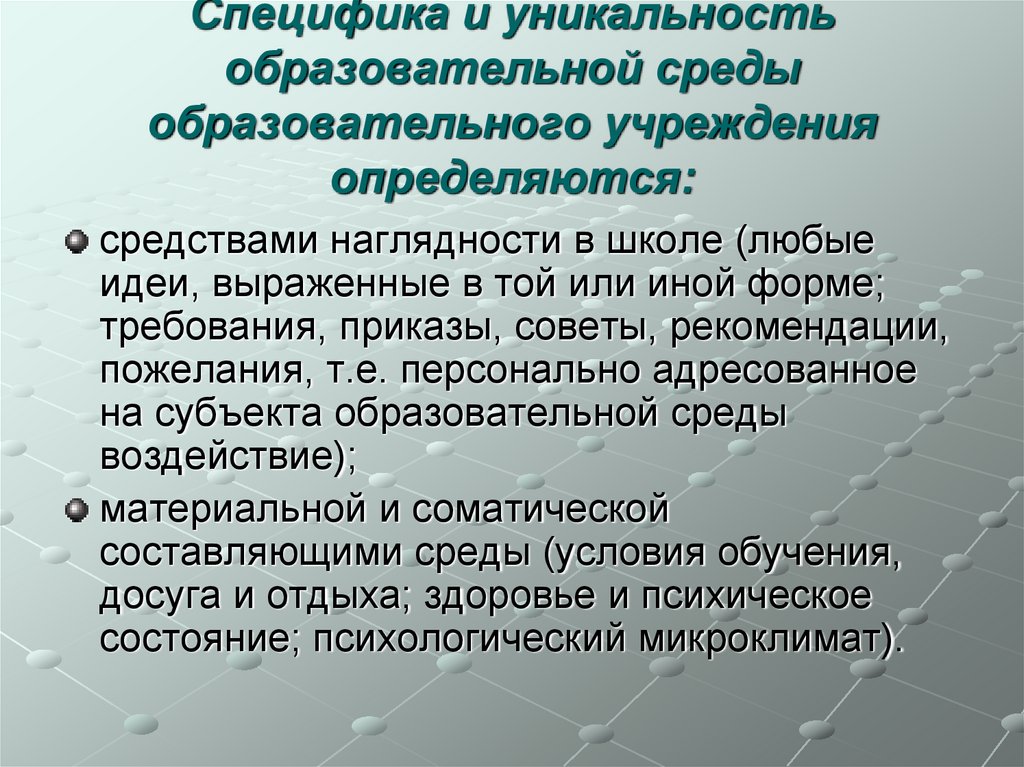 Специфика и уникальность образовательной среды образовательного учреждения определяются:

средствами наглядности в школе (любые идеи, выраженные в той или иной форме; требования, приказы, советы, рекомендации, пожелания, т.е. персонально адресованное на субъекта образовательной среды воздействие);

материальной и соматической составляющими среды (условия обучения, досуга и отдыха; здоровье и психическое состояние; психологический микроклимат).